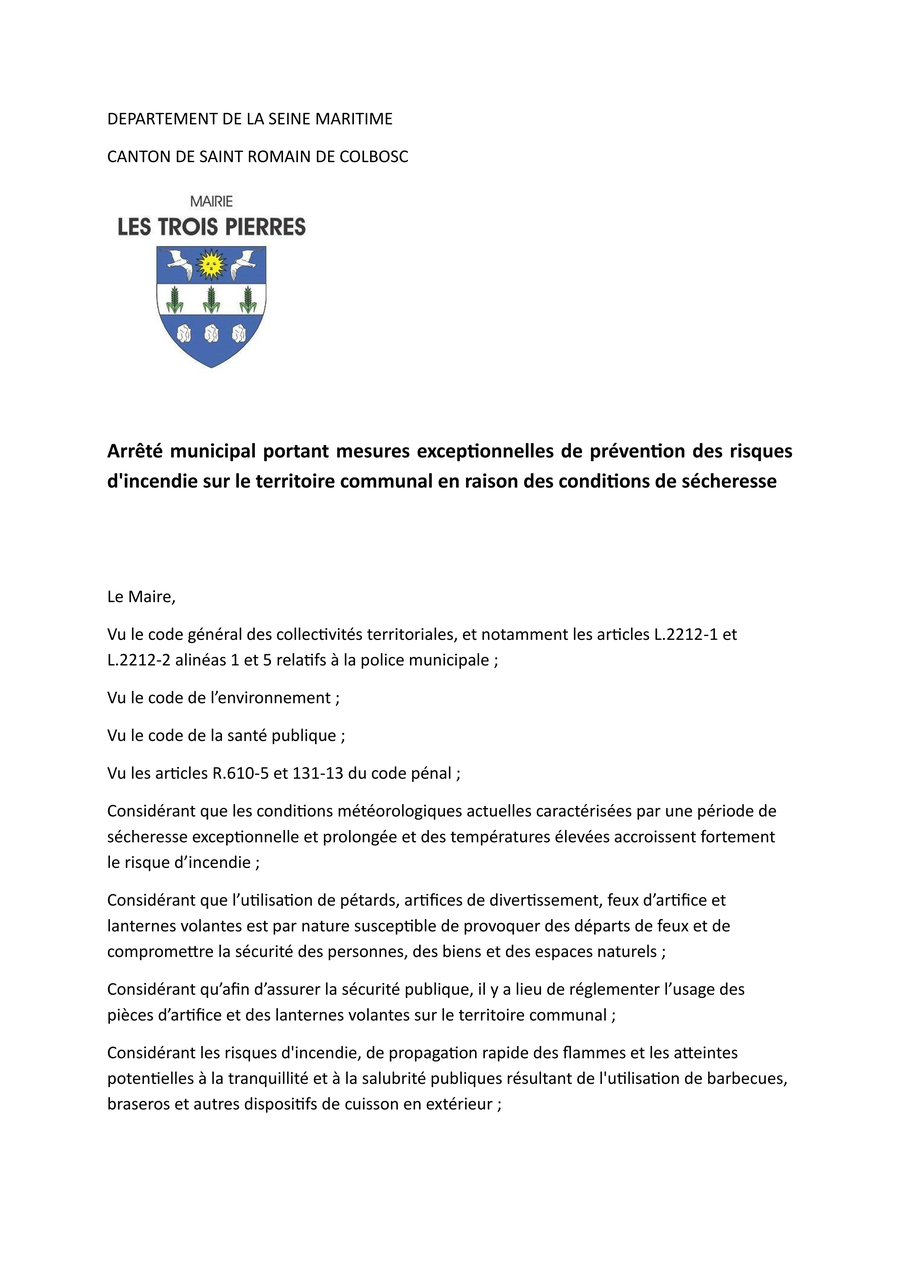 DEPARTEMENT DE LA SEINE MARITIME

CANTON DE SAINT ROMAIN DE COLBOSC

MAIRIE
LES TROIS PIERRES

Arrêté municipal portant mesures exceptionnelles de prévention des risques d'incendie sur le territoire communal en raison des conditions de sécheresse

Le Maire,

Vu le code général des collectivités territoriales, et notamment les articles L.2212-1 et L.2212-2 alinéas 1 et 5 relatifs à la police municipale ;

Vu le code de l'environnement ;

Vu le code de la santé publique ;

Vu les articles R.610-5 et 131-13 du code pénal ;

Considérant que les conditions météorologiques actuelles caractérisées par une période de sécheresse exceptionnelle et prolongée et des températures élevées accroissent fortement le risque d'incendie ;

Considérant que l'utilisation de pétards, artifices de divertissement, feux d'artifice et lanternes volantes est par nature susceptible de provoquer des départs de feux et de compromettre la sécurité des personnes, des biens et des espaces naturels ;

Considérant qu'afin d'assurer la sécurité publique, il y a lieu de réglementer l'usage des pièces d'artifice et des lanternes volantes sur le territoire communal ;

Considérant les risques d'incendie, de propagation rapide des flammes et les atteintes potentielles à la tranquillité et à la salubrité publiques résultant de l'utilisation de barbecues, braseros et autres dispositifs de cuisson en extérieur ;